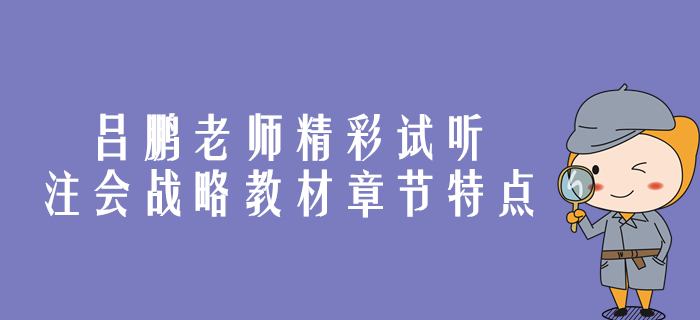 吕鹏老师精彩试听
注会战略教材章节特点